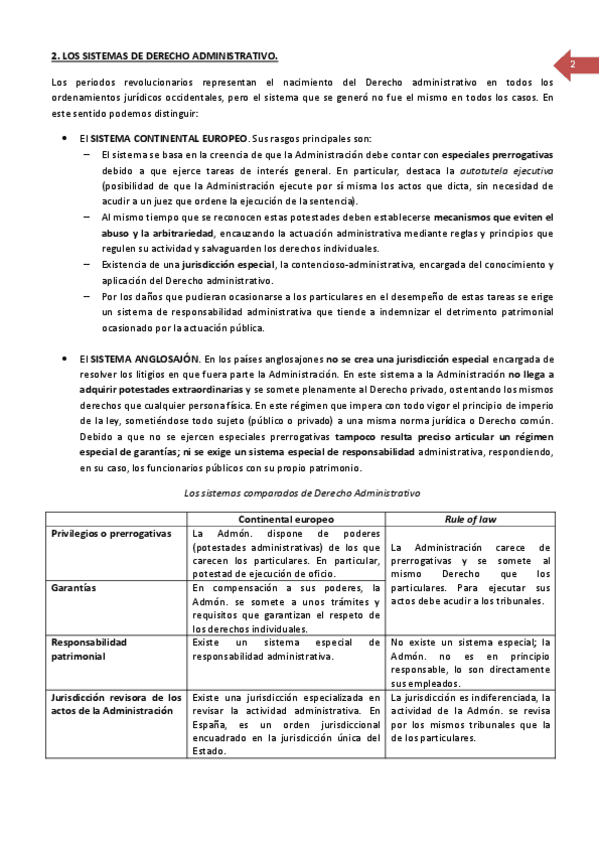 2. LOS SISTEMAS DE DERECHO ADMINISTRATIVO.

2

Los periodos revolucionarios representan el nacimiento del Derecho administrativo en todos los ordenamientos jurídicos occidentales, pero el sistema que se generó no fue el mismo en todos los casos. En este sentido podemos distinguir:

• El SISTEMA CONTINENTAL EUROPEO. Sus rasgos principales son:
– El sistema se basa en la creencia de que la Administración debe contar con especiales prerrogativas debido a que ejerce tareas de interés general. En particular, destaca la autotutela ejecutiva (posibilidad de que la Administración ejecute por sí misma los actos que dicta, sin necesidad de acudir a un juez que ordene la ejecución de la sentencia).
– Al mismo tiempo que se reconocen estas potestades deben establecerse mecanismos que eviten el abuso y la arbitrariedad, encauzando la actuación administrativa mediante reglas y principios que regulen su actividad y salvaguarden los derechos individuales.
– Existencia de una jurisdicción especial, la contencioso-administrativa, encargada del conocimiento y aplicación del Derecho administrativo.
– Por los daños que pudieran ocasionarse a los particulares en el desempeño de estas tareas se erige un sistema de responsabilidad administrativa que tiende a indemnizar el detrimento patrimonial ocasionado por la actuación pública.

• El SISTEMA ANGLOSAJÓN. En los países anglosajones no se crea una jurisdicción especial encargada de resolver los litigios en que fuera parte la Administración. En este sistema a la Administración no llega a adquirir potestades extraordinarias y se somete plenamente al Derecho privado, ostentando los mismos derechos que cualquier persona física. En este régimen que impera con todo vigor el principio de imperio de la ley, sometiéndose todo sujeto (público o privado) a una misma norma jurídica o Derecho común. Debido a que no se ejercen especiales prerrogativas tampoco resulta preciso articular un régimen especial de garantías; ni se exige un sistema especial de responsabilidad administrativa, respondiendo, en su caso, los funcionarios públicos con su propio patrimonio.

Los sistemas comparados de Derecho Administrativo

| | Continental europeo | Rule of law |
|---|---|---|
| Privilegios o prerrogativas | La Admón. dispone de poderes (potestades administrativas) de los que carecen los particulares. En particular, potestad de ejecución de oficio. | La Administración carece de prerrogativas y se somete al mismo Derecho que los particulares. Para ejecutar sus actos debe acudir a los tribunales. |
| Garantías | En compensación a sus poderes, la Admón. se somete a unos trámites y requisitos que garantizan el respeto de los derechos individuales. | |
| Responsabilidad patrimonial | Existe un sistema especial de responsabilidad administrativa. | No existe un sistema especial; la Admón. no es en principio responsable, lo son directamente sus empleados. |
| Jurisdicción revisora de los actos de la Administración | Existe una jurisdicción especializada en revisar la actividad administrativa. En España, es un orden jurisdiccional encuadrado en la jurisdicción única del Estado. | La jurisdicción es indiferenciada, la actividad de la Admón. se revisa por los mismos tribunales que la de los particulares. |